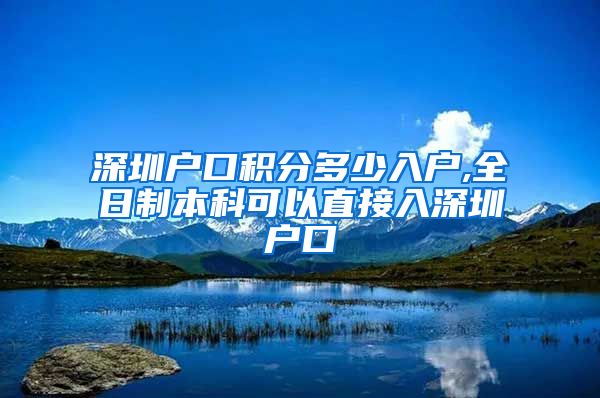 深圳户口积分多少入户,全日制本科可以直接入深圳户口